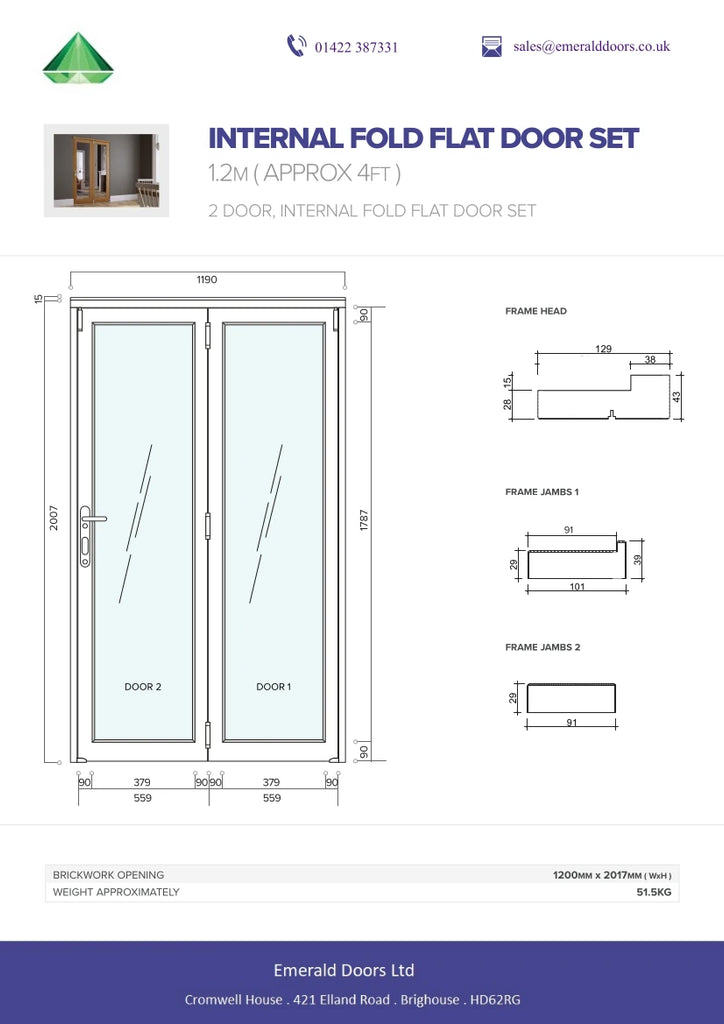 01422 387331

sales@emeralddoors.co.uk

INTERNAL FOLD FLAT DOOR SET

1.2M ( APPROX 4FT )

2 DOOR, INTERNAL FOLD FLAT DOOR SET

1190

15

90

2007

1787

DOOR 2

DOOR 1

90

90 379 90 90 379 90

559 559

FRAME HEAD

129

38

15

28

43

FRAME JAMBS 1

91

29

39

101

FRAME JAMBS 2

29

91

| BRICKWORK OPENING | 1200MM x 2017MM ( WxH ) |
|---|---|
| WEIGHT APPROXIMATELY | 51.5KG |

Emerald Doors Ltd

Cromwell House . 421 Elland Road . Brighouse . HD62RG